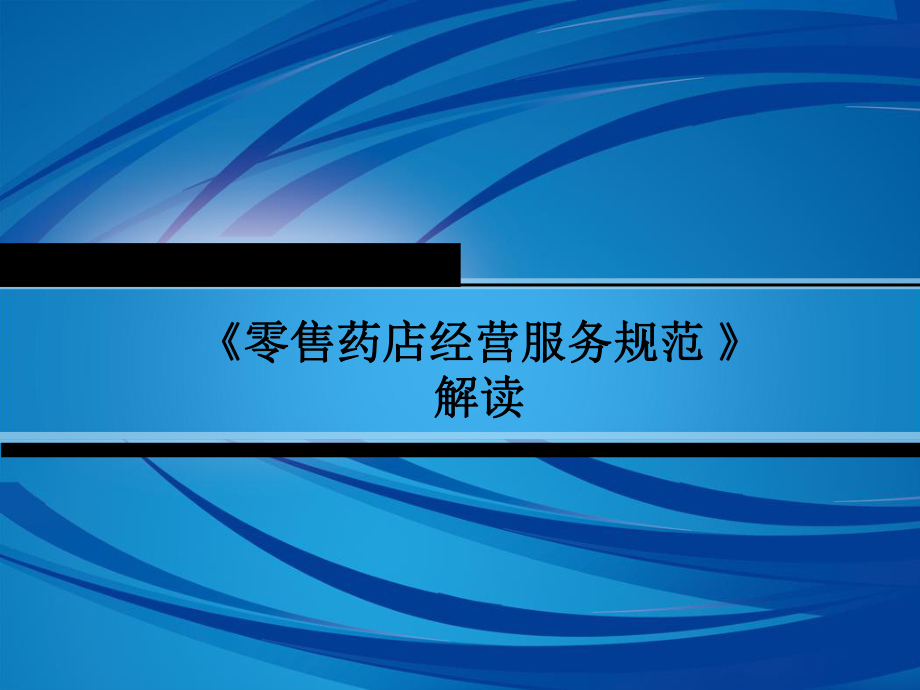 《零售药店经营服务规范 》
解读